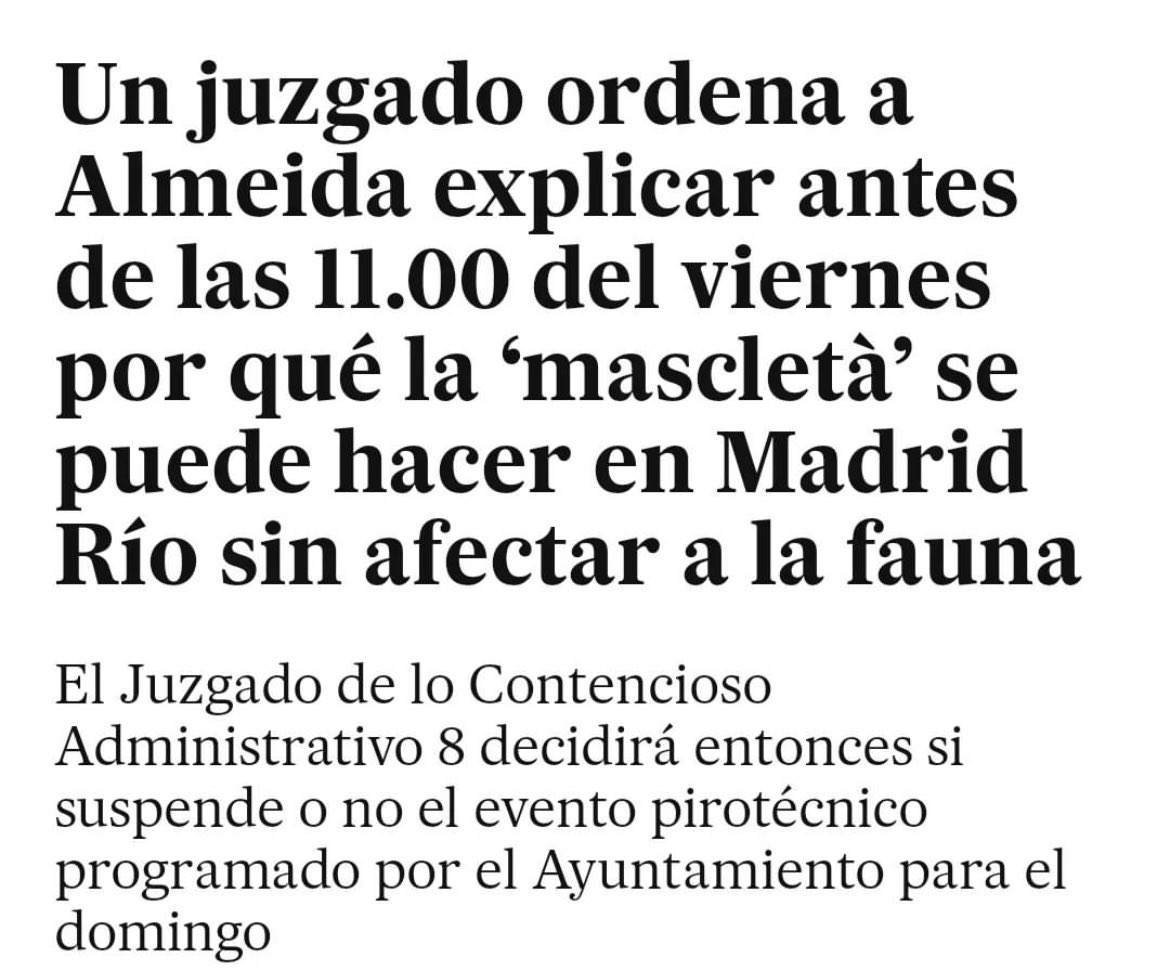 Un juzgado ordena a Almeida explicar antes de las 11.00 del viernes por qué la ‘mascletà’ se puede hacer en Madrid Río sin afectar a la fauna

El Juzgado de lo Contencioso Administrativo 8 decidirá entonces si suspende o no el evento pirotécnico programado por el Ayuntamiento para el domingo